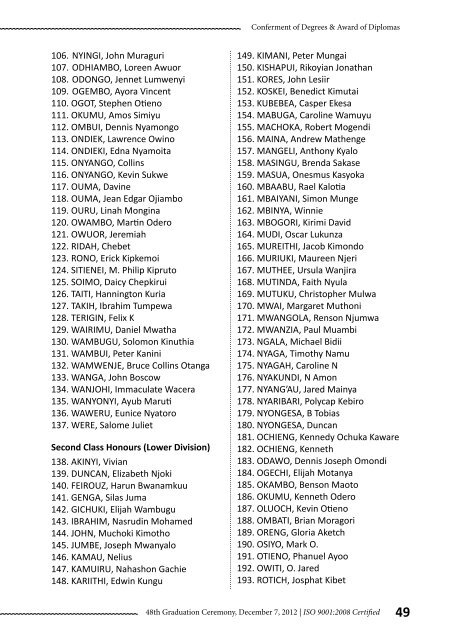 Conferment of Degrees & Award of Diplomas

106. NYINGI, John Muraguri
107. ODHIAMBO, Loreen Awuor
108. ODONGO, Jennet Lumwenyi
109. OGEMBO, Ayora Vincent
110. OGOT, Stephen Otieno
111. OKUMU, Amos Simiyu
112. OMBUI, Dennis Nyamongo
113. ONDIEK, Lawrence Owino
114. ONDIEKI, Edna Nyamoita
115. ONYANGO, Collins
116. ONYANGO, Kevin Sukwe
117. OUMA, Davine
118. OUMA, Jean Edgar Ojiambo
119. OURU, Linah Mongina
120. OWAMBO, Martin Odero
121. OWUOR, Jeremiah
122. RIDAH, Chebet
123. RONO, Erick Kipkemoi
124. SITIENEI, M. Philip Kipruto
125. SOIMO, Daicy Chepkirui
126. TAITI, Hannington Kuria
127. TAKIH, Ibrahim Tumpewa
128. TERIGIN, Felix K
129. WAIRIMU, Daniel Mwatha
130. WAMBUGU, Solomon Kinuthia
131. WAMBUI, Peter Kanini
132. WAMWENJE, Bruce Collins Otanga
133. WANGA, John Boscow
134. WANJOHI, Immaculate Wacera
135. WANYONYI, Ayub Maruti
136. WAWERU, Eunice Nyatoro
137. WERE, Salome Juliet

Second Class Honours (Lower Division)
138. AKINYI, Vivian
139. DUNCAN, Elizabeth Njoki
140. FEIROUZ, Harun Bwanamkuu
141. GENGA, Silas Juma
142. GICHUKI, Elijah Wambugu
143. IBRAHIM, Nasrudin Mohamed
144. JOHN, Muchoki Kimotho
145. JUMBE, Joseph Mwanyalo
146. KAMAU, Nelius
147. KAMUIRU, Nahashon Gachie
148. KARIITHI, Edwin Kungu

149. KIMANI, Peter Mungai
150. KISHAPUI, Rikoyian Jonathan
151. KORES, John Lesiir
152. KOSKEI, Benedict Kimutai
153. KUBEBEA, Casper Ekesa
154. MABUGA, Caroline Wamuyu
155. MACHOKA, Robert Mogendi
156. MAINA, Andrew Mathenge
157. MANGELI, Anthony Kyalo
158. MASINGU, Brenda Sakase
159. MASUA, Onesmus Kasyoka
160. MBAABU, Rael Kalotia
161. MBAIYANI, Simon Munge
162. MBINYA, Winnie
163. MBOGORI, Kirimi David
164. MUDI, Oscar Lukunza
165. MUREITHI, Jacob Kimondo
166. MURIUKI, Maureen Njeri
167. MUTHEE, Ursula Wanjira
168. MUTINDA, Faith Nyula
169. MUTUKU, Christopher Mulwa
170. MWAI, Margaret Muthoni
171. MWANGOLA, Renson Njumwa
172. MWANZIA, Paul Muambi
173. NGALA, Michael Bidii
174. NYAGA, Timothy Namu
175. NYAGAH, Caroline N
176. NYAKUNDI, N Amon
177. NYANG'AU, Jared Mainya
178. NYARIBARI, Polycap Kebiro
179. NYONGESA, B Tobias
180. NYONGESA, Duncan
181. OCHIENG, Kennedy Ochuka Kaware
182. OCHIENG, Kenneth
183. ODAWO, Dennis Joseph Omondi
184. OGECHI, Elijah Motanya
185. OKAMBO, Benson Maoto
186. OKUMU, Kenneth Odero
187. OLUOCH, Kevin Otieno
188. OMBATI, Brian Moragori
189. ORENG, Gloria Aketch
190. OSIYO, Mark O.
191. OTIENO, Phanuel Ayoo
192. OWITI, O. Jared
193. ROTICH, Josphat Kibet

48th Graduation Ceremony, December 7, 2012 | ISO 9001:2008 Certified 49